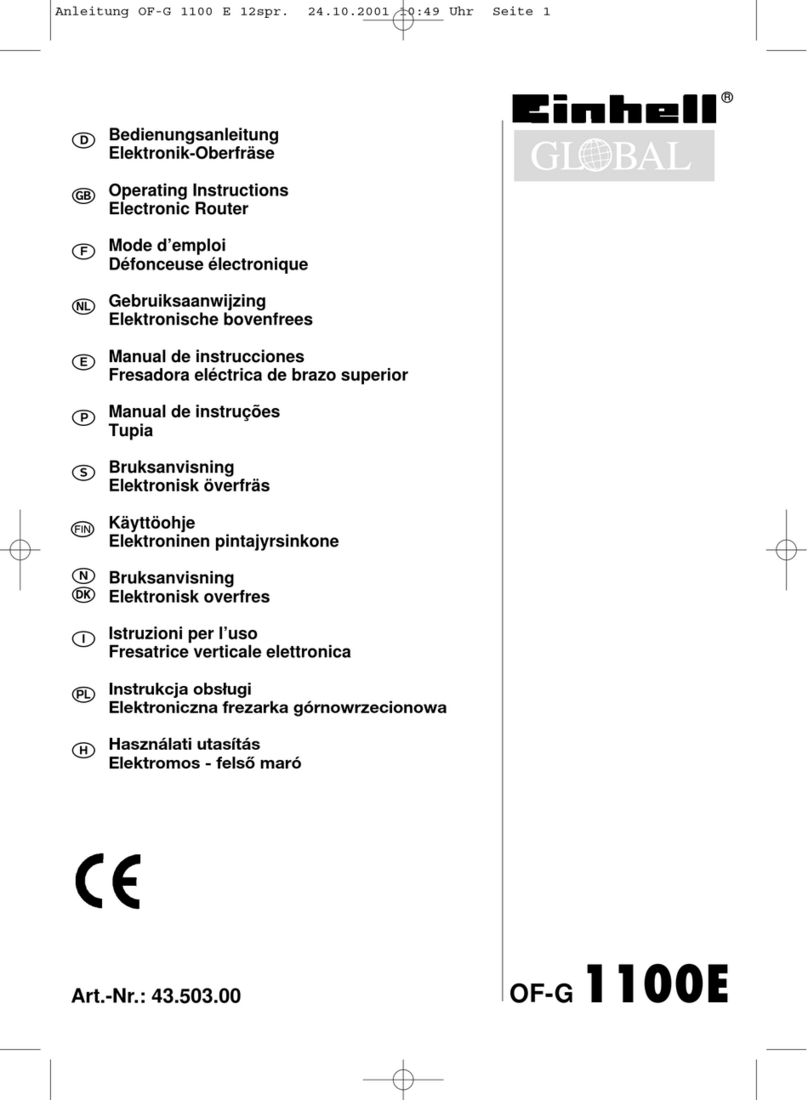 Anleitung OF-G 1100 E 12spr. 24.10.2001 10:49 Uhr Seite 1

Einhell®
GLOBAL

D Bedienungsanleitung
Elektronik-Oberfräse

GB Operating Instructions
Electronic Router

F Mode d'emploi
Défonceuse électronique

NL Gebruiksaanwijzing
Elektronische bovenfrees

E Manual de instrucciones
Fresadora eléctrica de brazo superior

P Manual de instruções
Tupia

S Bruksanvisning
Elektronisk överfräs

FIN Käyttöohje
Elektroninen pintajyrsinkone

N DK Bruksanvisning
Elektronisk overfres

I Istruzioni per l'uso
Fresatrice verticale elettronica

PL Instrukcja obsługi
Elektroniczna frezarka górnowrzecionowa

H Használati utasítás
Elektromos - felső maró

CE

Art.-Nr.: 43.503.00

OF-G 1100E